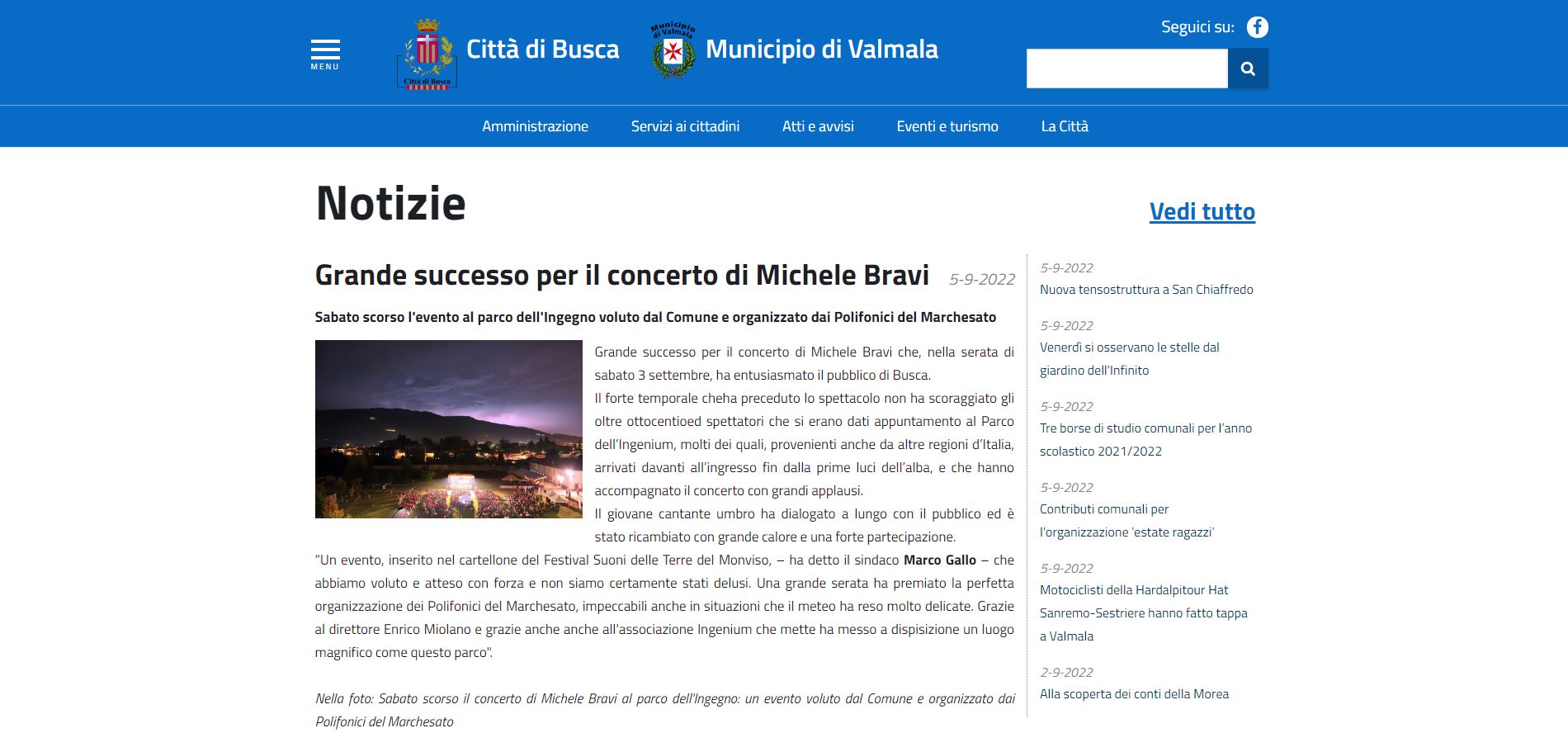 MENU

Città di Busca

Città di Busca

Municipio di Valmala

Municipio di Valmala

Seguici su:

Amministrazione Servizi ai cittadini Atti e avvisi Eventi e turismo La Città

Notizie

Vedi tutto

Grande successo per il concerto di Michele Bravi 5-9-2022

Sabato scorso l'evento al parco dell'Ingegno voluto dal Comune e organizzato dai Polifonici del Marchesato

Grande successo per il concerto di Michele Bravi che, nella serata di sabato 3 settembre, ha entusiasmato il pubblico di Busca.
Il forte temporale cheha preceduto lo spettacolo non ha scoraggiato gli oltre ottocentioed spettatori che si erano dati appuntamento al Parco dell'Ingenium, molti dei quali, provenienti anche da altre regioni d'Italia, arrivati davanti all'ingresso fin dalla prime luci dell'alba, e che hanno accompagnato il concerto con grandi applausi.
Il giovane cantante umbro ha dialogato a lungo con il pubblico ed è stato ricambiato con grande calore e una forte partecipazione.
"Un evento, inserito nel cartellone del Festival Suoni delle Terre del Monviso, – ha detto il sindaco Marco Gallo – che abbiamo voluto e atteso con forza e non siamo certamente stati delusi. Una grande serata ha premiato la perfetta organizzazione dei Polifonici del Marchesato, impeccabili anche in situazioni che il meteo ha reso molto delicate. Grazie al direttore Enrico Miolano e grazie anche anche all'associazione Ingenium che mette ha messo a dispisizione un luogo magnifico come questo parco".

Nella foto: Sabato scorso il concerto di Michele Bravi al parco dell'Ingegno: un evento voluto dal Comune e organizzato dai Polifonici del Marchesato

5-9-2022
Nuova tensostruttura a San Chiaffredo

5-9-2022
Venerdì si osservano le stelle dal giardino dell'Infinito

5-9-2022
Tre borse di studio comunali per l'anno scolastico 2021/2022

5-9-2022
Contributi comunali per l'organizzazione 'estate ragazzi'

5-9-2022
Motociclisti della Hardalpitour Hat Sanremo-Sestriere hanno fatto tappa a Valmala

2-9-2022
Alla scoperta dei conti della Morea